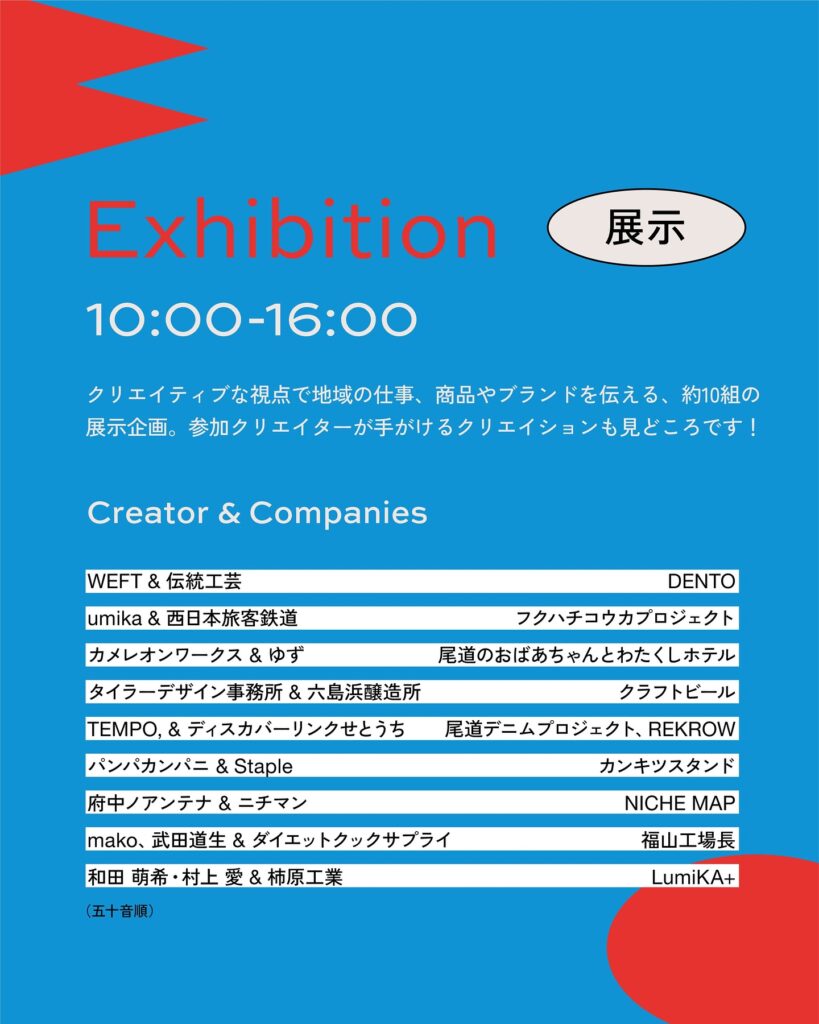 Exhibition

展示

10:00-16:00

クリエイティブな視点で地域の仕事、商品やブランドを伝える、約10組の展示企画。参加クリエイターが手がけるクリエイションも見どころです！

Creator & Companies

WEFT & 伝統工芸 DENTO

umika & 西日本旅客鉄道 フクハチコウカプロジェクト

カメレオンワークス & ゆず 尾道のおばあちゃんとわたくしホテル

タイラーデザイン事務所 & 六島浜醸造所 クラフトビール

TEMPO, & ディスカバーリンクせとうち 尾道デニムプロジェクト、REKROW

パンパカンパニ & Staple カンキツスタンド

府中ノアンテナ & ニチマン NICHE MAP

mako、武田道生 & ダイエットクックサプライ 福山工場長

和田 萌希・村上 愛 & 柿原工業 LumiKA+

（五十音順）